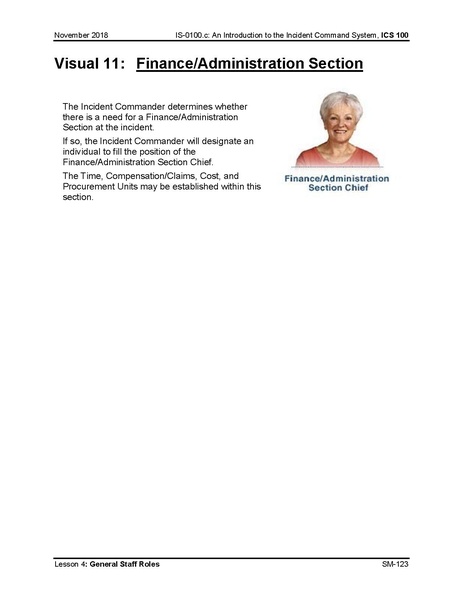 November 2018 IS-0100.c: An Introduction to the Incident Command System, ICS 100

Visual 11: Finance/Administration Section

The Incident Commander determines whether there is a need for a Finance/Administration Section at the incident.

If so, the Incident Commander will designate an individual to fill the position of the Finance/Administration Section Chief.

The Time, Compensation/Claims, Cost, and Procurement Units may be established within this section.

Finance/Administration Section Chief

Lesson 4: General Staff Roles SM-123